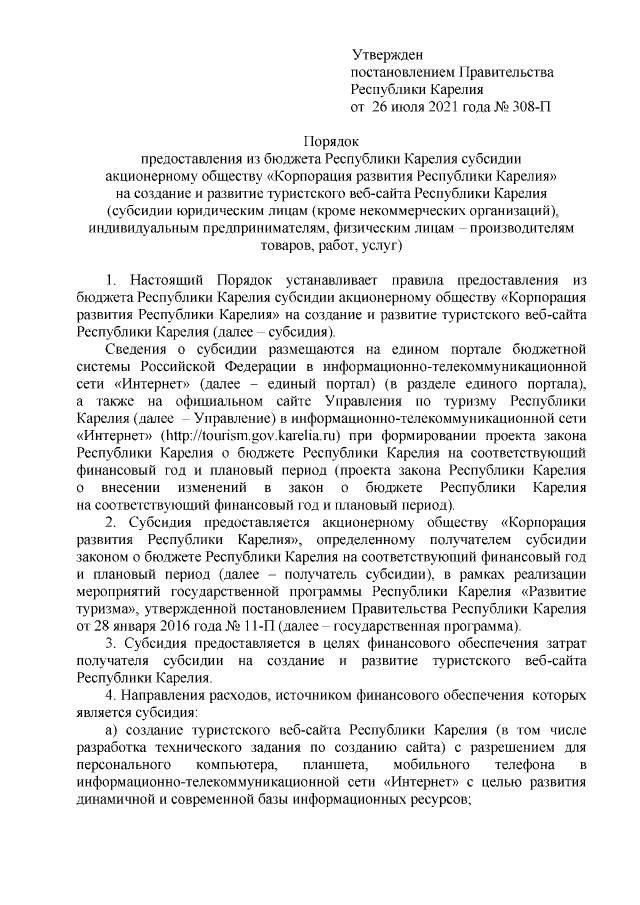 Утвержден
постановлением Правительства
Республики Карелия
от 26 июля 2021 года № 308-П

Порядок
предоставления из бюджета Республики Карелия субсидии акционерному обществу «Корпорация развития Республики Карелия» на создание и развитие туристского веб-сайта Республики Карелия (субсидии юридическим лицам (кроме некоммерческих организаций), индивидуальным предпринимателям, физическим лицам – производителям товаров, работ, услуг)

1. Настоящий Порядок устанавливает правила предоставления из бюджета Республики Карелия субсидии акционерному обществу «Корпорация развития Республики Карелия» на создание и развитие туристского веб-сайта Республики Карелия (далее – субсидия).

Сведения о субсидии размещаются на едином портале бюджетной системы Российской Федерации в информационно-телекоммуникационной сети «Интернет» (далее – единый портал) (в разделе единого портала), а также на официальном сайте Управления по туризму Республики Карелия (далее – Управление) в информационно-телекоммуникационной сети «Интернет» (http://tourism.gov.karelia.ru) при формировании проекта закона Республики Карелия о бюджете Республики Карелия на соответствующий финансовый год и плановый период (проекта закона Республики Карелия о внесении изменений в закон о бюджете Республики Карелия на соответствующий финансовый год и плановый период).

2. Субсидия предоставляется акционерному обществу «Корпорация развития Республики Карелия», определенному получателем субсидии законом о бюджете Республики Карелия на соответствующий финансовый год и плановый период (далее – получатель субсидии), в рамках реализации мероприятий государственной программы Республики Карелия «Развитие туризма», утвержденной постановлением Правительства Республики Карелия от 28 января 2016 года № 11-П (далее – государственная программа).

3. Субсидия предоставляется в целях финансового обеспечения затрат получателя субсидии на создание и развитие туристского веб-сайта Республики Карелия.

4. Направления расходов, источником финансового обеспечения которых является субсидия:

а) создание туристского веб-сайта Республики Карелия (в том числе разработка технического задания по созданию сайта) с разрешением для персонального компьютера, планшета, мобильного телефона в информационно-телекоммуникационной сети «Интернет» с целью развития динамичной и современной базы информационных ресурсов;